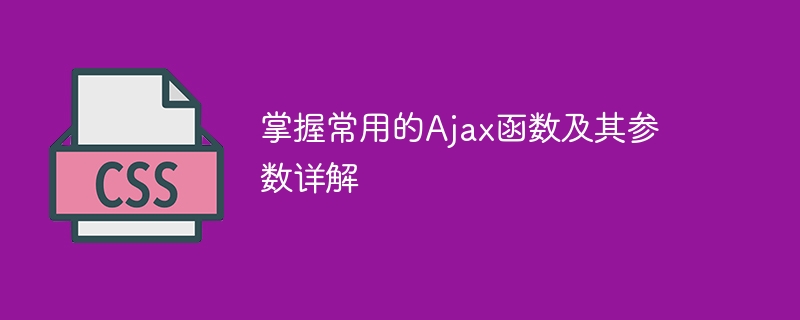 CSS

掌握常用的Ajax函数及其参数详解